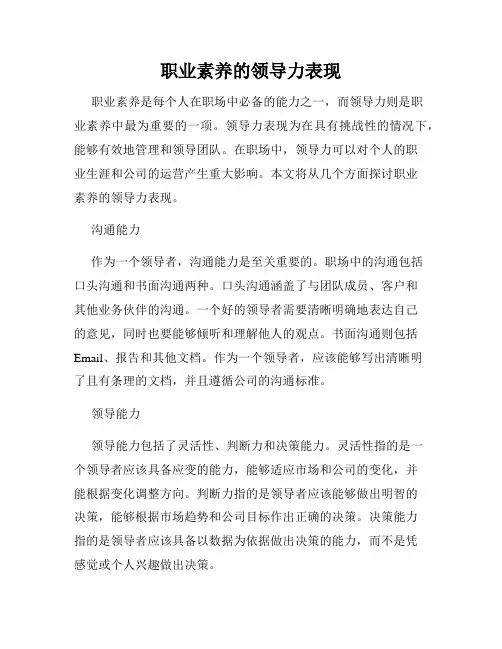 职业素养的领导力表现

职业素养是每个人在职场中必备的能力之一，而领导力则是职业素养中最为重要的一项。领导力表现为在具有挑战性的情况下，能够有效地管理和领导团队。在职场中，领导力可以对个人的职业生涯和公司的运营产生重大影响。本文将从几个方面探讨职业素养的领导力表现。

沟通能力

作为一个领导者，沟通能力是至关重要的。职场中的沟通包括口头沟通和书面沟通两种。口头沟通涵盖了与团队成员、客户和其他业务伙伴的沟通。一个好的领导者需要清晰明确地表达自己的意见，同时也要能够倾听和理解他人的观点。书面沟通则包括Email、报告和其他文档。作为一个领导者，应该能够写出清晰明了且有条理的文档，并且遵循公司的沟通标准。

领导能力

领导能力包括了灵活性、判断力和决策能力。灵活性指的是一个领导者应该具备应变的能力，能够适应市场和公司的变化，并能根据变化调整方向。判断力指的是领导者应该能够做出明智的决策，能够根据市场趋势和公司目标作出正确的决策。决策能力指的是领导者应该具备以数据为依据做出决策的能力，而不是凭感觉或个人兴趣做出决策。